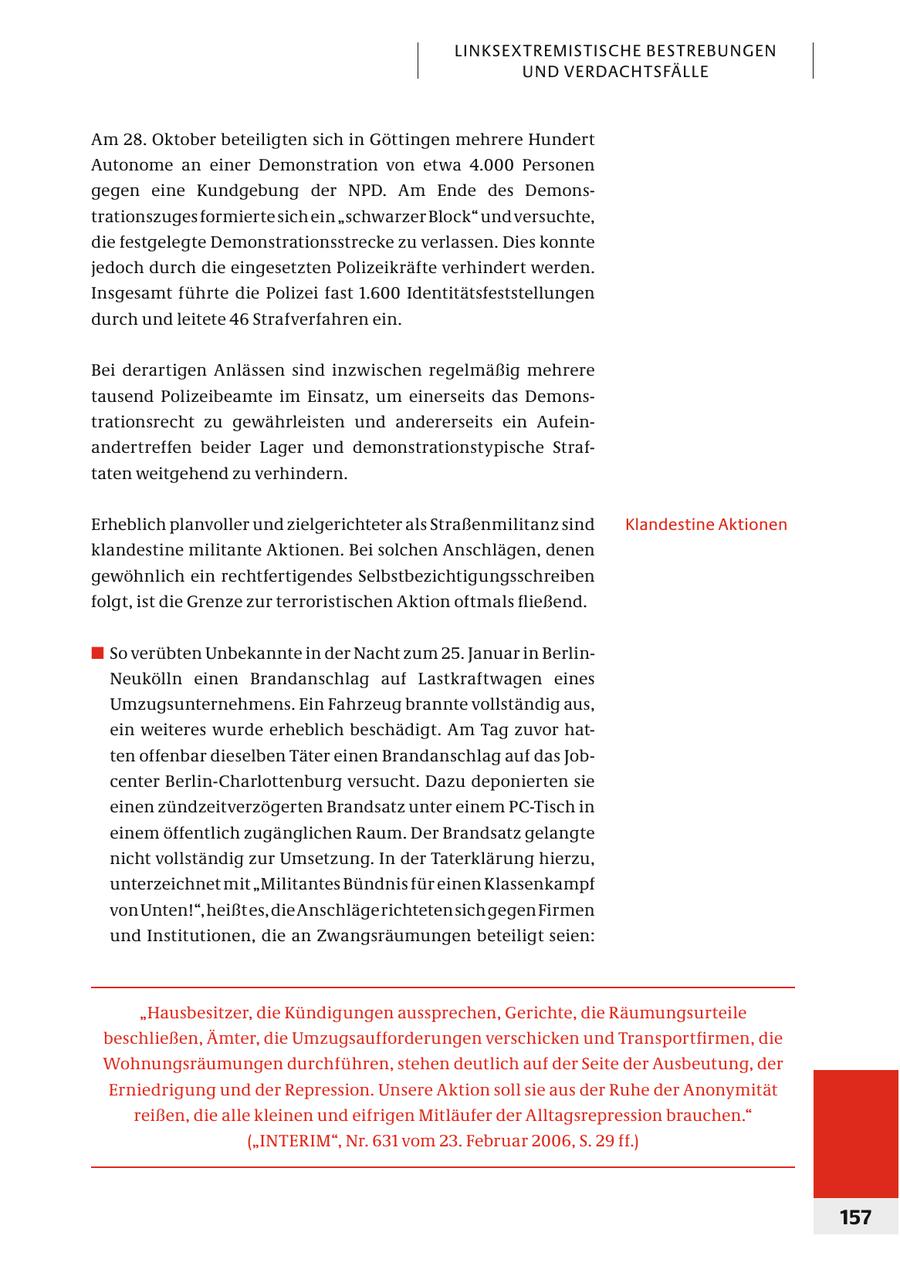 LINKSEXTREMISTISCHE BESTREBUNGEN UND VERDACHTSFÄLLE

Am 28. Oktober beteiligten sich in Göttingen mehrere Hundert Autonome an einer Demonstration von etwa 4.000 Personen gegen eine Kundgebung der NPD. Am Ende des Demonstrationszuges formierte sich ein „schwarzer Block“ und versuchte, die festgelegte Demonstrationsstrecke zu verlassen. Dies konnte jedoch durch die eingesetzten Polizeikräfte verhindert werden. Insgesamt führte die Polizei fast 1.600 Identitätsfeststellungen durch und leitete 46 Strafverfahren ein.

Bei derartigen Anlässen sind inzwischen regelmäßig mehrere tausend Polizeibeamte im Einsatz, um einerseits das Demonstrationsrecht zu gewährleisten und andererseits ein Aufeinandertreffen beider Lager und demonstrationstypische Straftaten weitgehend zu verhindern.

Klandestine Aktionen

Erheblich planvoller und zielgerichteter als Straßenmilitanz sind klandestine militante Aktionen. Bei solchen Anschlägen, denen gewöhnlich ein rechtfertigendes Selbstbezichtigungsschreiben folgt, ist die Grenze zur terroristischen Aktion oftmals fließend.

So verübten Unbekannte in der Nacht zum 25. Januar in Berlin-Neukölln einen Brandanschlag auf Lastkraftwagen eines Umzugsunternehmens. Ein Fahrzeug brannte vollständig aus, ein weiteres wurde erheblich beschädigt. Am Tag zuvor hatten offenbar dieselben Täter einen Brandanschlag auf das Jobcenter Berlin-Charlottenburg versucht. Dazu deponierten sie einen zündzeitverzögerten Brandsatz unter einem PC-Tisch in einem öffentlich zugänglichen Raum. Der Brandsatz gelangte nicht vollständig zur Umsetzung. In der Taterklärung hierzu, unterzeichnet mit „Militantes Bündnis für einen Klassenkampf von Unten!“, heißt es, die Anschläge richteten sich gegen Firmen und Institutionen, die an Zwangsräumungen beteiligt seien:

„Hausbesitzer, die Kündigungen aussprechen, Gerichte, die Räumungsurteile beschließen, Ämter, die Umzugsaufforderungen verschicken und Transportfirmen, die Wohnungsräumungen durchführen, stehen deutlich auf der Seite der Ausbeutung, der Erniedrigung und der Repression. Unsere Aktion soll sie aus der Ruhe der Anonymität reißen, die alle kleinen und eifrigen Mitläufer der Alltagsrepression brauchen.“
(„INTERIM“, Nr. 631 vom 23. Februar 2006, S. 29 ff.)

157